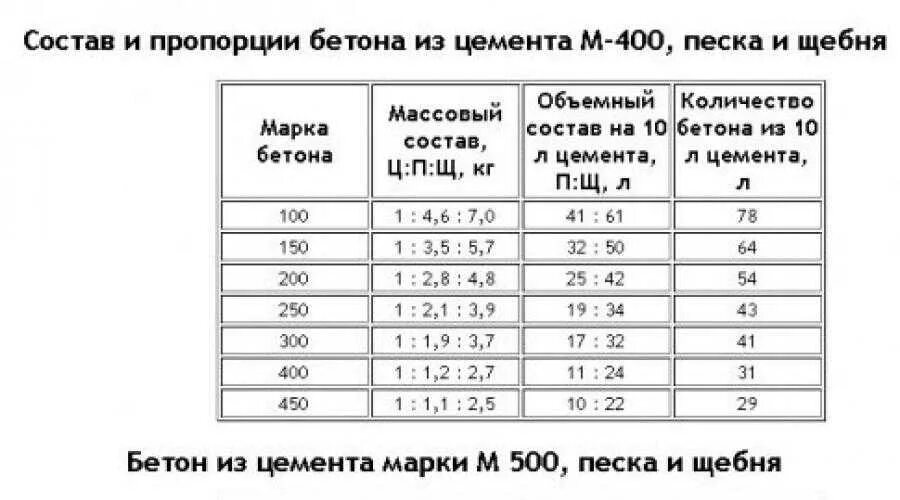 Состав и пропорции бетона из цемента М-400, песка и щебня

| Марка бетона | Массовый состав, Ц:П:Щ, кг | Объемный состав на 10 л цемента, П:Щ, л | Количество бетона из 10 л цемента, л |
|---|---|---|---|
| 100 | 1 : 4,6 : 7,0 | 41 : 61 | 78 |
| 150 | 1 : 3,5 : 5,7 | 32 : 50 | 64 |
| 200 | 1 : 2,8 : 4,8 | 25 : 42 | 54 |
| 250 | 1 : 2,1 : 3,9 | 19 : 34 | 43 |
| 300 | 1 : 1,9 : 3,7 | 17 : 32 | 41 |
| 400 | 1 : 1,2 : 2,7 | 11 : 24 | 31 |
| 450 | 1 : 1,1 : 2,5 | 10 : 22 | 29 |

Бетон из цемента марки М 500, песка и щебня